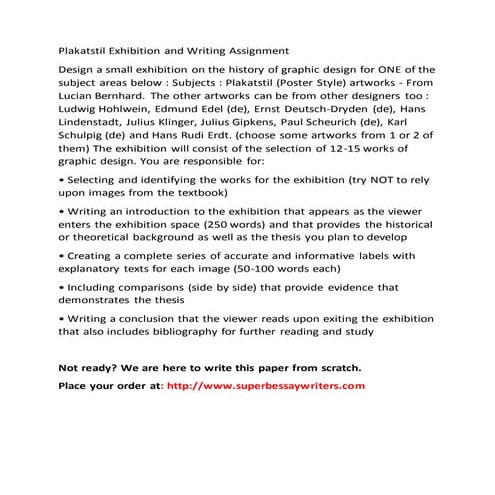 Plakatstil Exhibition and Writing Assignment

Design a small exhibition on the history of graphic design for ONE of the subject areas below : Subjects : Plakatstil (Poster Style) artworks - From Lucian Bernhard. The other artworks can be from other designers too : Ludwig Hohlwein, Edmund Edel (de), Ernst Deutsch-Dryden (de), Hans Lindenstadt, Julius Klinger, Julius Gipkens, Paul Scheurich (de), Karl Schulpig (de) and Hans Rudi Erdt. (choose some artworks from 1 or 2 of them) The exhibition will consist of the selection of 12-15 works of graphic design. You are responsible for:

• Selecting and identifying the works for the exhibition (try NOT to rely upon images from the textbook)

• Writing an introduction to the exhibition that appears as the viewer enters the exhibition space (250 words) and that provides the historical or theoretical background as well as the thesis you plan to develop

• Creating a complete series of accurate and informative labels with explanatory texts for each image (50-100 words each)

• Including comparisons (side by side) that provide evidence that demonstrates the thesis

• Writing a conclusion that the viewer reads upon exiting the exhibition that also includes bibliography for further reading and study

Not ready? We are here to write this paper from scratch.

Place your order at: http://www.superbessaywriters.com